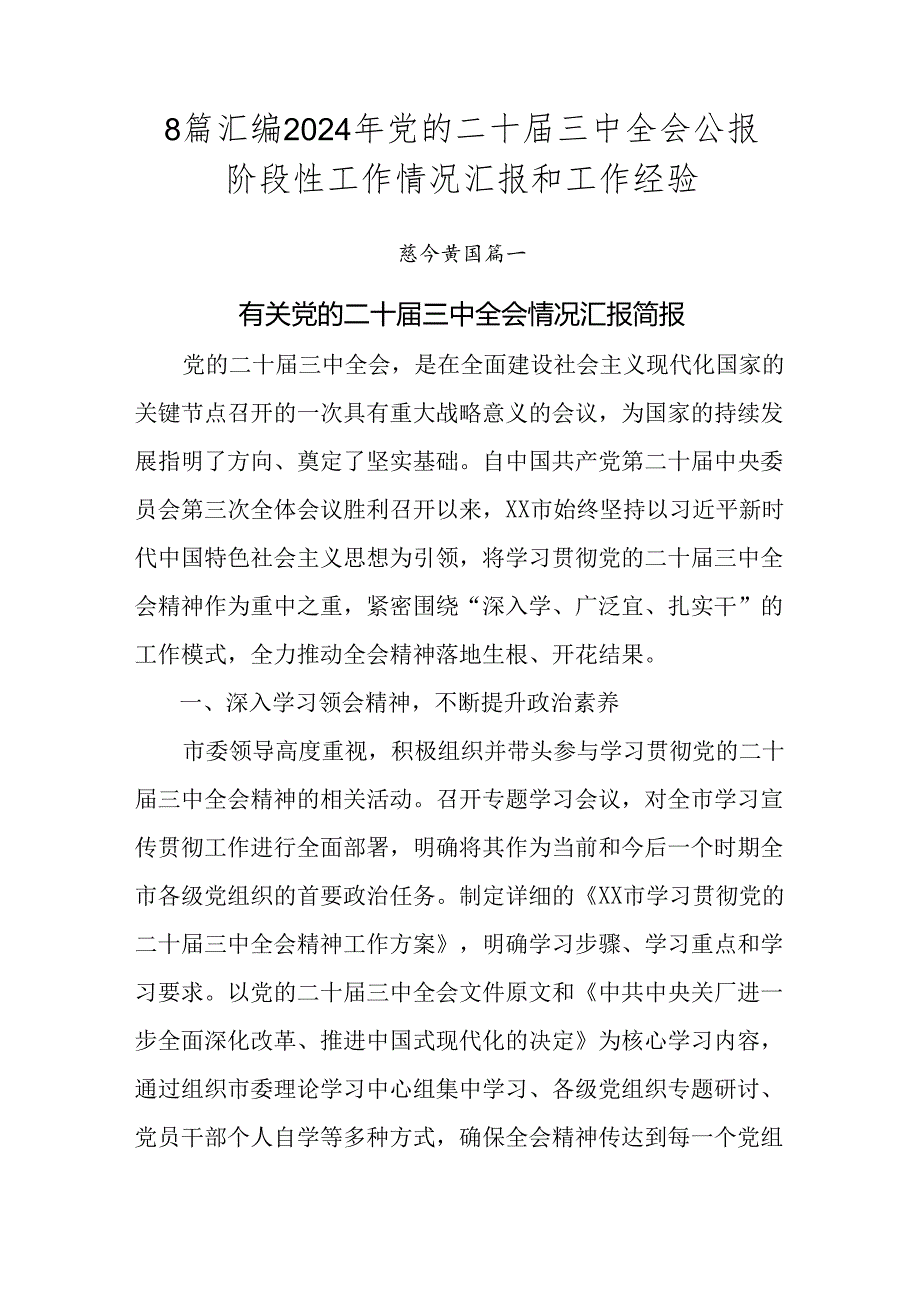 8篇汇编2024年党的二十届三中全会公报阶段性工作情况汇报和工作经验

慈今黄国篇一

有关党的二十届三中全会情况汇报简报

党的二十届三中全会，是在全面建设社会主义现代化国家的关键节点召开的一次具有重大战略意义的会议，为国家的持续发展指明了方向、奠定了坚实基础。自中国共产党第二十届中央委员会第三次全体会议胜利召开以来，XX市始终坚持以习近平新时代中国特色社会主义思想为引领，将学习贯彻党的二十届三中全会精神作为重中之重，紧密围绕“深入学、广泛宣、扎实干”的工作模式，全力推动全会精神落地生根、开花结果。

一、深入学习领会精神，不断提升政治素养

市委领导高度重视，积极组织并带头参与学习贯彻党的二十届三中全会精神的相关活动。召开专题学习会议，对全市学习宣传贯彻工作进行全面部署，明确将其作为当前和今后一个时期全市各级党组织的首要政治任务。制定详细的《XX市学习贯彻党的二十届三中全会精神工作方案》，明确学习步骤、学习重点和学习要求。以党的二十届三中全会文件原文和《中共中央关厂进一步全面深化改革、推进中国式现代化的决定》为核心学习内容，通过组织市委理论学习中心组集中学习、各级党组织专题研讨、党员干部个人自学等多种方式，确保全会精神传达到每一个党组